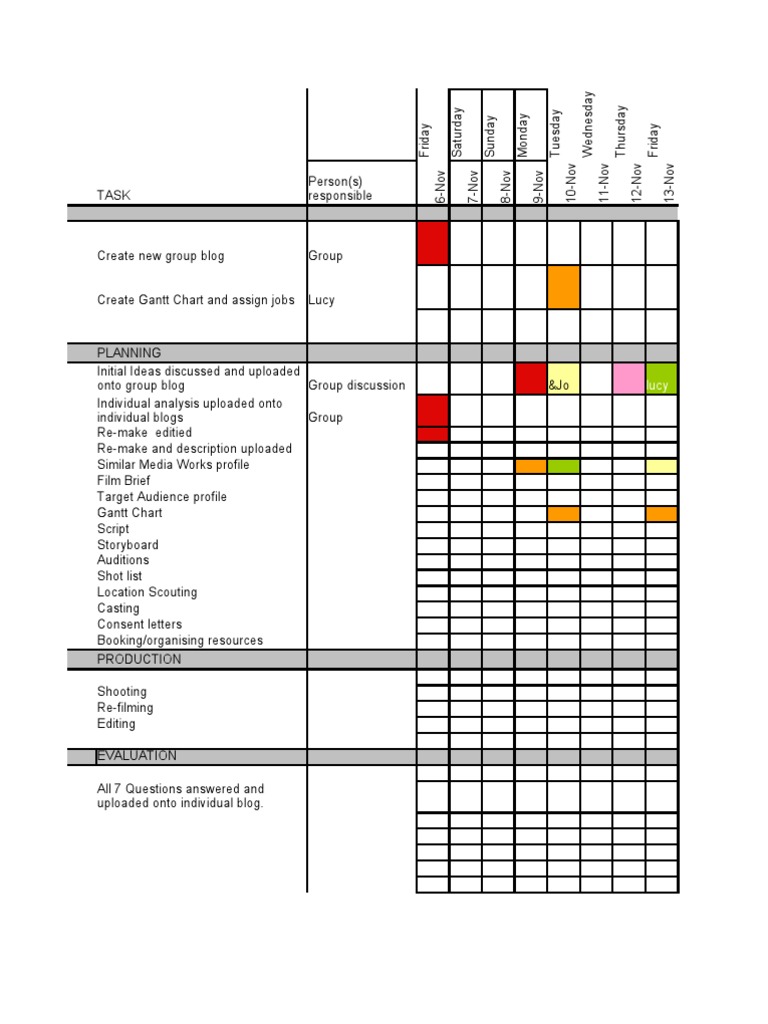 | TASK | Person(s) responsible | Friday 6-Nov | Saturday 7-Nov | Sunday 8-Nov | Monday 9-Nov | Tuesday 10-Nov | Wednesday 11-Nov | Thursday 12-Nov | Friday 13-Nov |
|---|---|---|---|---|---|---|---|---|---|
| Create new group blog | Group | | | | | | | | |
| Create Gantt Chart and assign jobs | Lucy | | | | | | | | |
| PLANNING | | | | | | | | | |
| Initial Ideas discussed and uploaded onto group blog | Group discussion | | | | | &Jo | | | lucy |
| Individual analysis uploaded onto individual blogs | Group | | | | | | | | |
| Re-make editied | | | | | | | | | |
| Re-make and description uploaded | | | | | | | | | |
| Similar Media Works profile | | | | | | | | | |
| Film Brief | | | | | | | | | |
| Target Audience profile | | | | | | | | | |
| Gantt Chart | | | | | | | | | |
| Script | | | | | | | | | |
| Storyboard | | | | | | | | | |
| Auditions | | | | | | | | | |
| Shot list | | | | | | | | | |
| Location Scouting | | | | | | | | | |
| Casting | | | | | | | | | |
| Consent letters | | | | | | | | | |
| Booking/organising resources | | | | | | | | | |
| PRODUCTION | | | | | | | | | |
| Shooting | | | | | | | | | |
| Re-filming | | | | | | | | | |
| Editing | | | | | | | | | |
| EVALUATION | | | | | | | | | |
| All 7 Questions answered and uploaded onto individual blog. | | | | | | | | | |